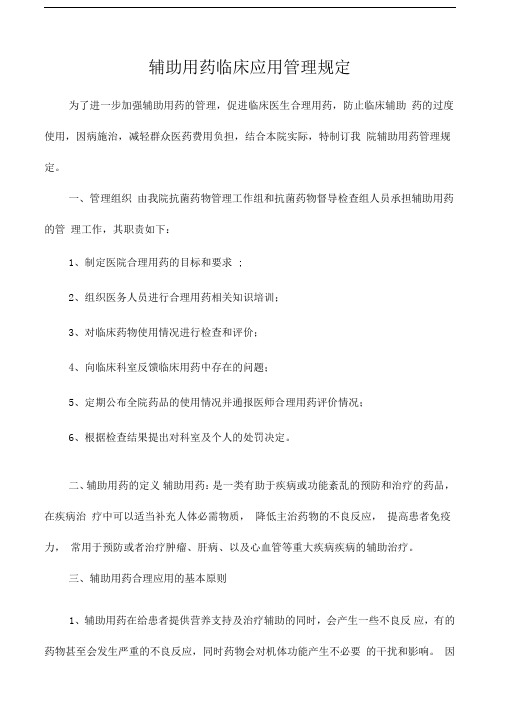 辅助用药临床应用管理规定

为了进一步加强辅助用药的管理，促进临床医生合理用药，防止临床辅助 药的过度使用，因病施治，减轻群众医药费用负担，结合本院实际，特制订我 院辅助用药管理规定。

一、管理组织 由我院抗菌药物管理工作组和抗菌药物督导检查组人员承担辅助用药的管 理工作，其职责如下：

1、制定医院合理用药的目标和要求 ；

2、组织医务人员进行合理用药相关知识培训；

3、对临床药物使用情况进行检查和评价；

4、向临床科室反馈临床用药中存在的问题；

5、定期公布全院药品的使用情况并通报医师合理用药评价情况；

6、根据检查结果提出对科室及个人的处罚决定。

二、辅助用药的定义 辅助用药：是一类有助于疾病或功能紊乱的预防和治疗的药品，在疾病治 疗中可以适当补充人体必需物质， 降低主治药物的不良反应， 提高患者免疫力， 常用于预防或者治疗肿瘤、肝病、以及心血管等重大疾病疾病的辅助治疗。

三、辅助用药合理应用的基本原则

1、辅助用药在给患者提供营养支持及治疗辅助的同时，会产生一些不良反 应，有的药物甚至会发生严重的不良反应，同时药物会对机体功能产生不必要 的干扰和影响。 因